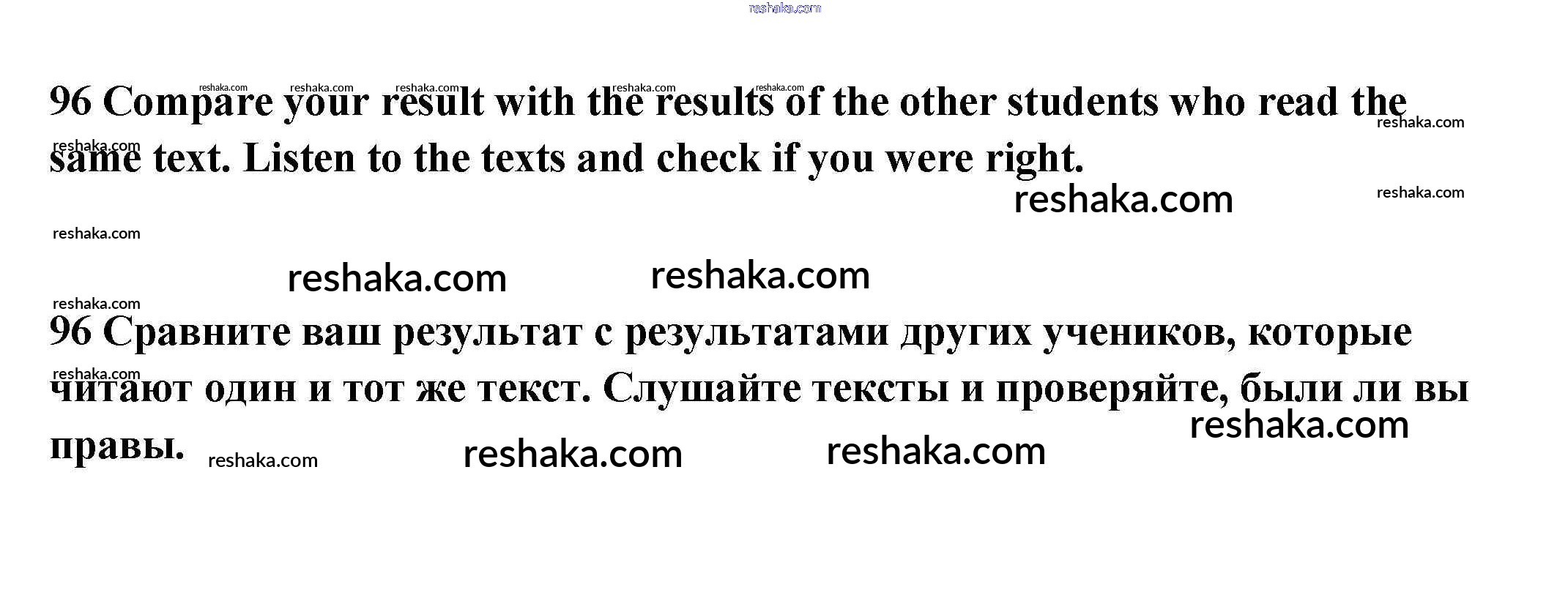 96 Compare your result with the results of the other students who read the same text. Listen to the texts and check if you were right.

96 Сравните ваш результат с результатами других учеников, которые читают один и тот же текст. Слушайте тексты и проверяйте, были ли вы правы.

reshaka.com